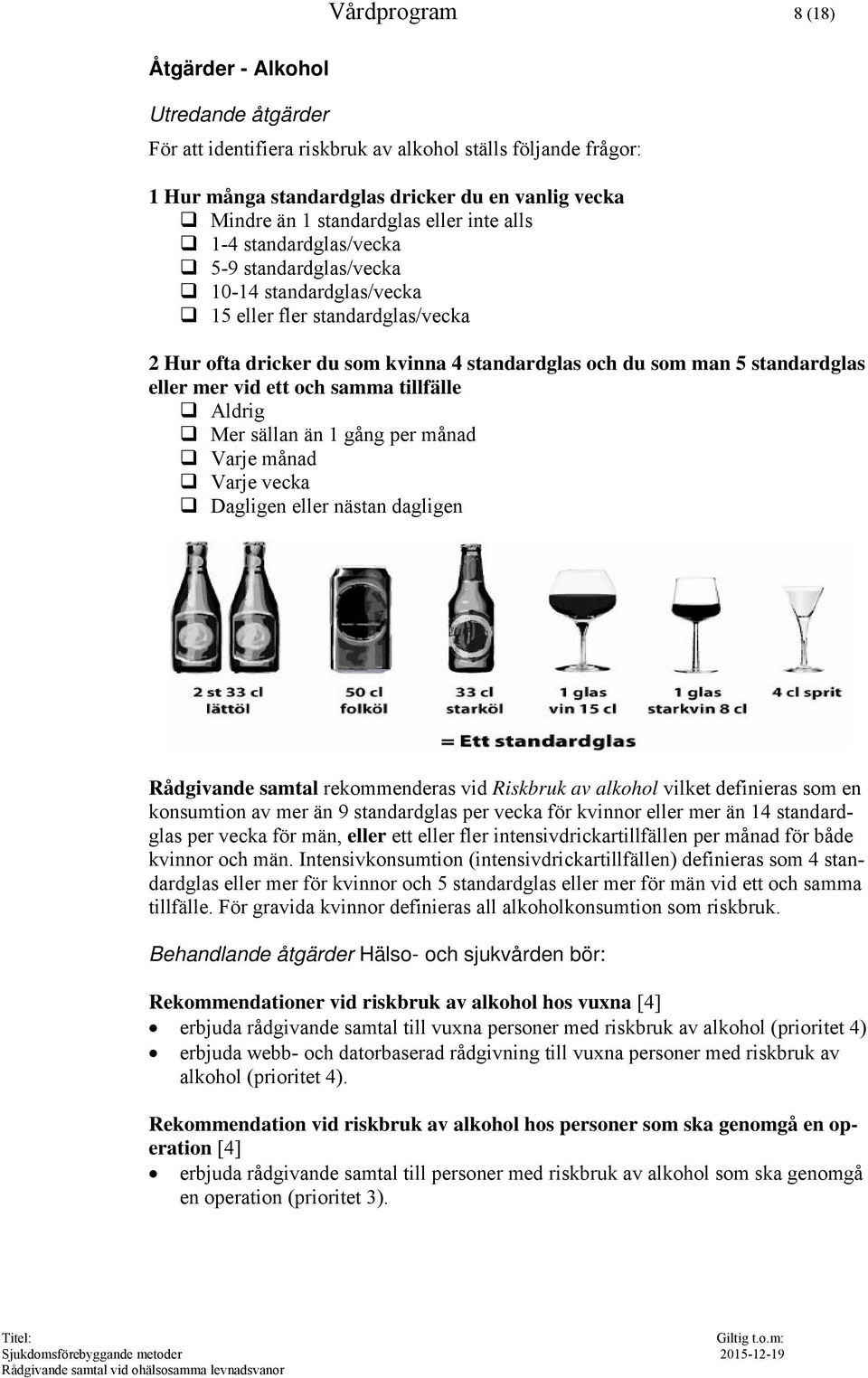 Vårdprogram 8 (18)

Åtgärder - Alkohol

Utredande åtgärder

För att identifiera riskbruk av alkohol ställs följande frågor:

1 Hur många standardglas dricker du en vanlig vecka
❑ Mindre än 1 standardglas eller inte alls
❑ 1-4 standardglas/vecka
❑ 5-9 standardglas/vecka
❑ 10-14 standardglas/vecka
❑ 15 eller fler standardglas/vecka

2 Hur ofta dricker du som kvinna 4 standardglas och du som man 5 standardglas eller mer vid ett och samma tillfälle
❑ Aldrig
❑ Mer sällan än 1 gång per månad
❑ Varje månad
❑ Varje vecka
❑ Dagligen eller nästan dagligen

2 st 33 cl lättöl
50 cl folköl
33 cl starköl
1 glas vin 15 cl
1 glas starkvin 8 cl
4 cl sprit
= Ett standardglas

Rådgivande samtal rekommenderas vid Riskbruk av alkohol vilket definieras som en konsumtion av mer än 9 standardglas per vecka för kvinnor eller mer än 14 standardglas per vecka för män, eller ett eller fler intensivdrickartillfällen per månad för både kvinnor och män. Intensivkonsumtion (intensivdrickartillfällen) definieras som 4 standardglas eller mer för kvinnor och 5 standardglas eller mer för män vid ett och samma tillfälle. För gravida kvinnor definieras all alkoholkonsumtion som riskbruk.

Behandlande åtgärder Hälso- och sjukvården bör:

Rekommendationer vid riskbruk av alkohol hos vuxna [4]
• erbjuda rådgivande samtal till vuxna personer med riskbruk av alkohol (prioritet 4)
• erbjuda webb- och datorbaserad rådgivning till vuxna personer med riskbruk av alkohol (prioritet 4).

Rekommendation vid riskbruk av alkohol hos personer som ska genomgå en operation [4]
• erbjuda rådgivande samtal till personer med riskbruk av alkohol som ska genomgå en operation (prioritet 3).

Titel:
Sjukdomsförebyggande metoder
Rådgivande samtal vid ohälsosamma levnadsvanor
Giltig t.o.m:
2015-12-19